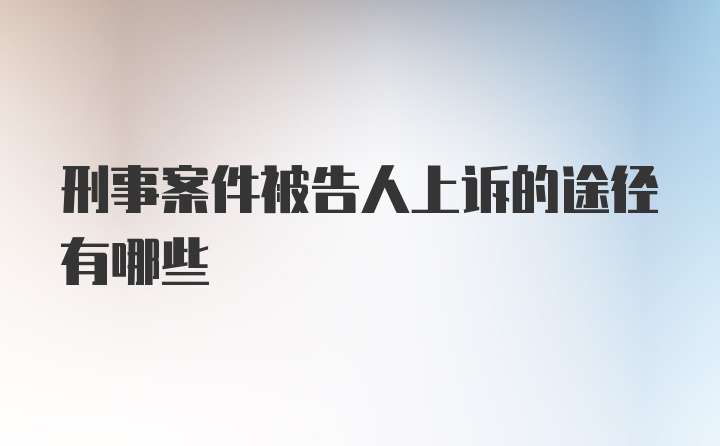 刑事案件被告人上诉的途径有哪些